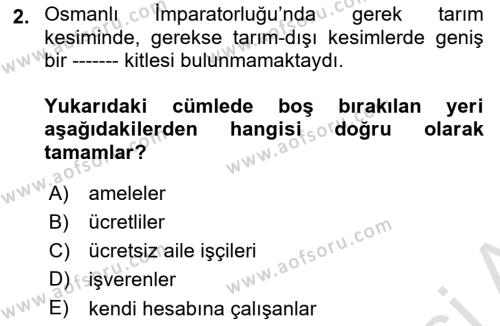 2. Osmanlı İmparatorluğu'nda gerek tarım kesiminde, gerekse tarım-dışı kesimlerde geniş bir ------- kitlesi bulunmamaktaydı.

Yukarıdaki cümlede boş bırakılan yeri aşağıdakilerden hangisi doğru olarak tamamlar?

A) ameleler
B) ücretliler
C) ücretsiz aile işçileri
D) işverenler
E) kendi hesabına çalışanlar

www.aofsoru.com